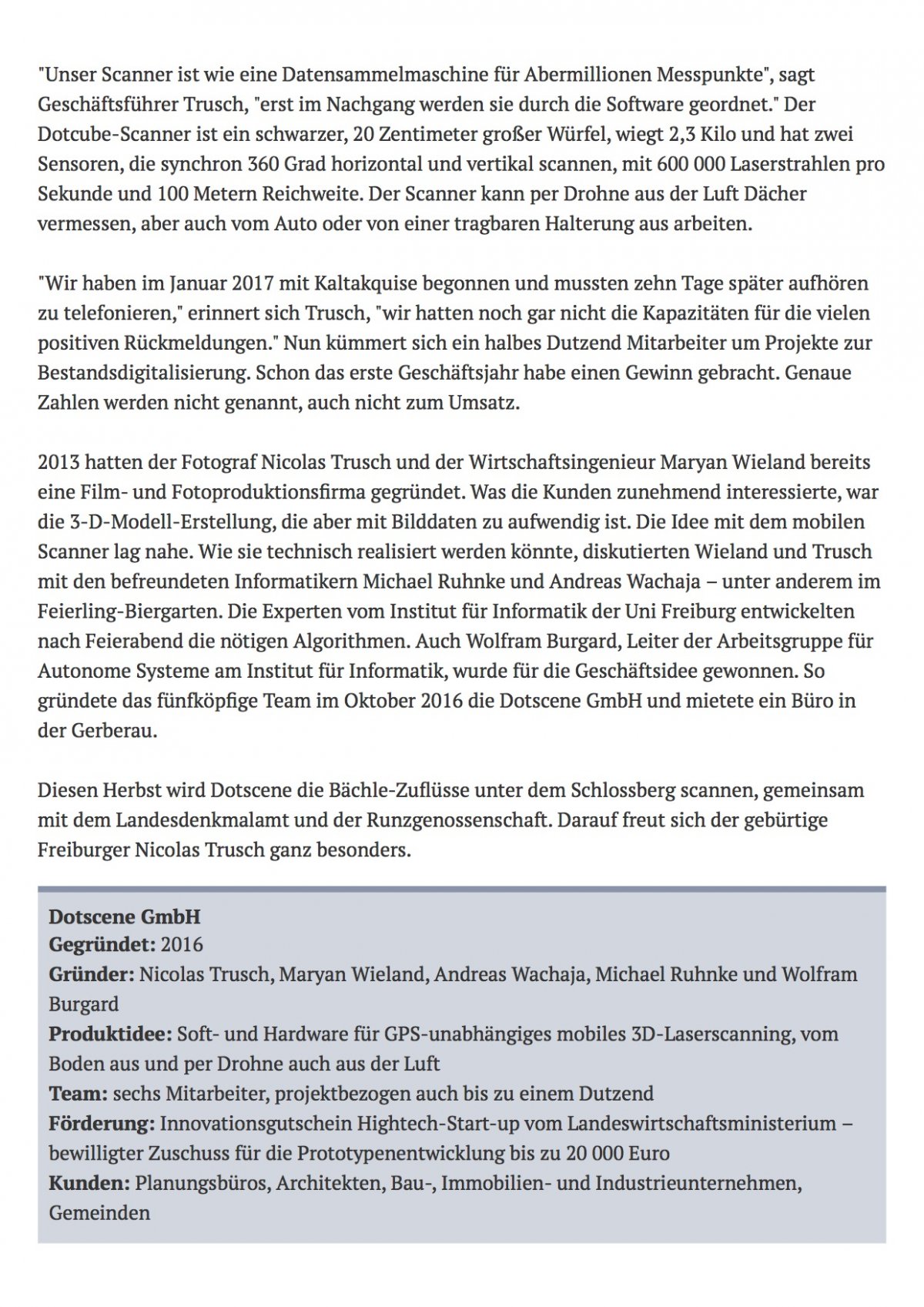 "Unser Scanner ist wie eine Datensammelmaschine für Abermillionen Messpunkte", sagt Geschäftsführer Trusch, "erst im Nachgang werden sie durch die Software geordnet." Der Dotcube-Scanner ist ein schwarzer, 20 Zentimeter großer Würfel, wiegt 2,3 Kilo und hat zwei Sensoren, die synchron 360 Grad horizontal und vertikal scannen, mit 600 000 Laserstrahlen pro Sekunde und 100 Metern Reichweite. Der Scanner kann per Drohne aus der Luft Dächer vermessen, aber auch vom Auto oder von einer tragbaren Halterung aus arbeiten.

"Wir haben im Januar 2017 mit Kaltakquise begonnen und mussten zehn Tage später aufhören zu telefonieren," erinnert sich Trusch, "wir hatten noch gar nicht die Kapazitäten für die vielen positiven Rückmeldungen." Nun kümmert sich ein halbes Dutzend Mitarbeiter um Projekte zur Bestandsdigitalisierung. Schon das erste Geschäftsjahr habe einen Gewinn gebracht. Genaue Zahlen werden nicht genannt, auch nicht zum Umsatz.

2013 hatten der Fotograf Nicolas Trusch und der Wirtschaftsingenieur Maryan Wieland bereits eine Film- und Fotoproduktionsfirma gegründet. Was die Kunden zunehmend interessierte, war die 3-D-Modell-Erstellung, die aber mit Bilddaten zu aufwendig ist. Die Idee mit dem mobilen Scanner lag nahe. Wie sie technisch realisiert werden könnte, diskutierten Wieland und Trusch mit den befreundeten Informatikern Michael Ruhnke und Andreas Wachaja – unter anderem im Feierling-Biergarten. Die Experten vom Institut für Informatik der Uni Freiburg entwickelten nach Feierabend die nötigen Algorithmen. Auch Wolfram Burgard, Leiter der Arbeitsgruppe für Autonome Systeme am Institut für Informatik, wurde für die Geschäftsidee gewonnen. So gründete das fünfköpfige Team im Oktober 2016 die Dotscene GmbH und mietete ein Büro in der Gerberau.

Diesen Herbst wird Dotscene die Bächle-Zuflüsse unter dem Schlossberg scannen, gemeinsam mit dem Landesdenkmalamt und der Runzgenossenschaft. Darauf freut sich der gebürtige Freiburger Nicolas Trusch ganz besonders.

Dotscene GmbH
Gegründet: 2016
Gründer: Nicolas Trusch, Maryan Wieland, Andreas Wachaja, Michael Ruhnke und Wolfram Burgard
Produktidee: Soft- und Hardware für GPS-unabhängiges mobiles 3D-Laserscanning, vom Boden aus und per Drohne auch aus der Luft
Team: sechs Mitarbeiter, projektbezogen auch bis zu einem Dutzend
Förderung: Innovationsgutschein Hightech-Start-up vom Landeswirtschaftsministerium – bewilligter Zuschuss für die Prototypenentwicklung bis zu 20 000 Euro
Kunden: Planungsbüros, Architekten, Bau-, Immobilien- und Industrieunternehmen, Gemeinden